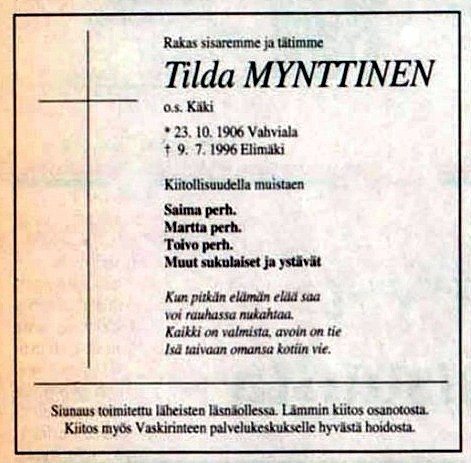 Rakas sisaremme ja tätimme

Tilda MYNTTINEN

o.s. Käki

* 23. 10. 1906 Vahviala
† 9. 7. 1996 Elimäki

Kiitollisuudella muistaen

Saima perh.
Martta perh.
Toivo perh.
Muut sukulaiset ja ystävät

Kun pitkän elämän elää saa
voi rauhassa nukahtaa.
Kaikki on valmista, avoin on tie
Isä taivaan omansa kotiin vie.

Siunaus toimitettu läheisten läsnäollessa. Lämmin kiitos osanotosta.
Kiitos myös Vaskirinteen palvelukeskukselle hyvästä hoidosta.